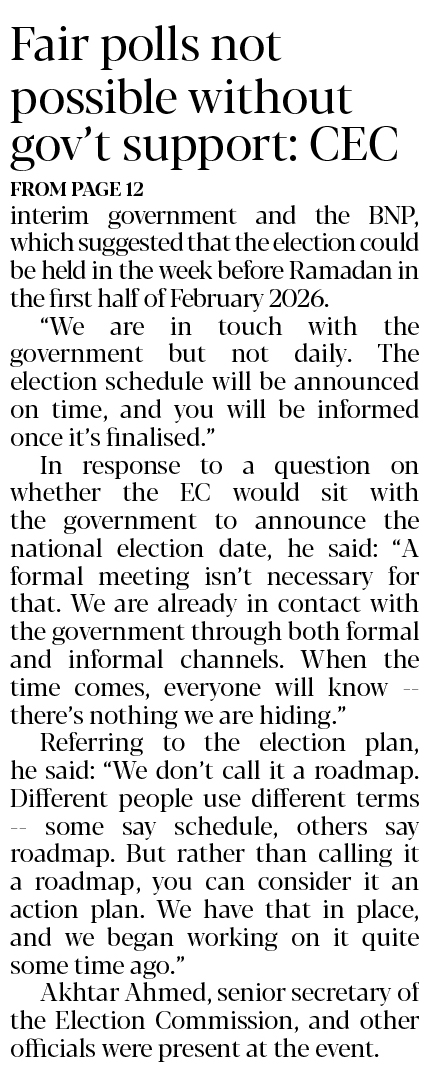 Fair polls not possible without gov't support: CEC

FROM PAGE 12

interim government and the BNP, which suggested that the election could be held in the week before Ramadan in the first half of February 2026.

"We are in touch with the government but not daily. The election schedule will be announced on time, and you will be informed once it's finalised."

In response to a question on whether the EC would sit with the government to announce the national election date, he said: "A formal meeting isn't necessary for that. We are already in contact with the government through both formal and informal channels. When the time comes, everyone will know -- there's nothing we are hiding."

Referring to the election plan, he said: "We don't call it a roadmap. Different people use different terms -- some say schedule, others say roadmap. But rather than calling it a roadmap, you can consider it an action plan. We have that in place, and we began working on it quite some time ago."

Akhtar Ahmed, senior secretary of the Election Commission, and other officials were present at the event.